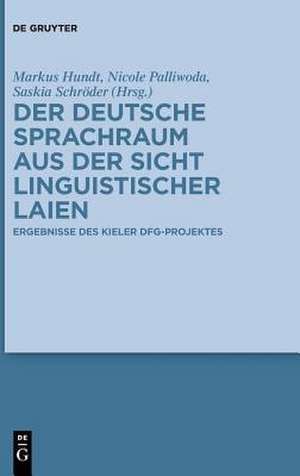 DE GRUYTER

Markus Hundt, Nicole Palliwoda, Saskia Schröder (Hrsg.)

DER DEUTSCHE SPRACHRAUM AUS DER SICHT LINGUISTISCHER LAIEN

ERGEBNISSE DES KIELER DFG-PROJEKTES

DE G